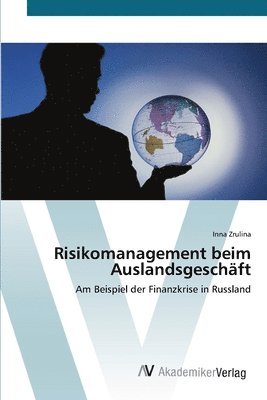 Inna Zrulina

Risikomanagement beim Auslandsgeschäft

Am Beispiel der Finanzkrise in Russland

AV AkademikerVerlag